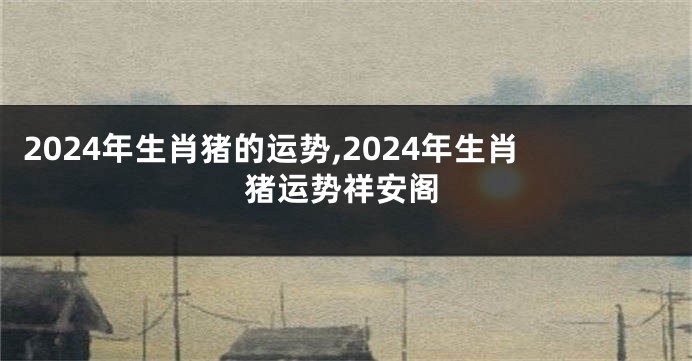 2024年生肖猪的运势,2024年生肖猪运势祥安阁